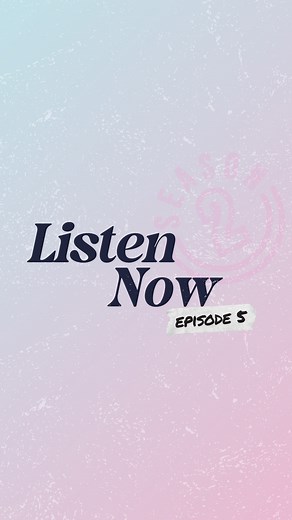 SEASON 2

Listen Now

EPISODE 5